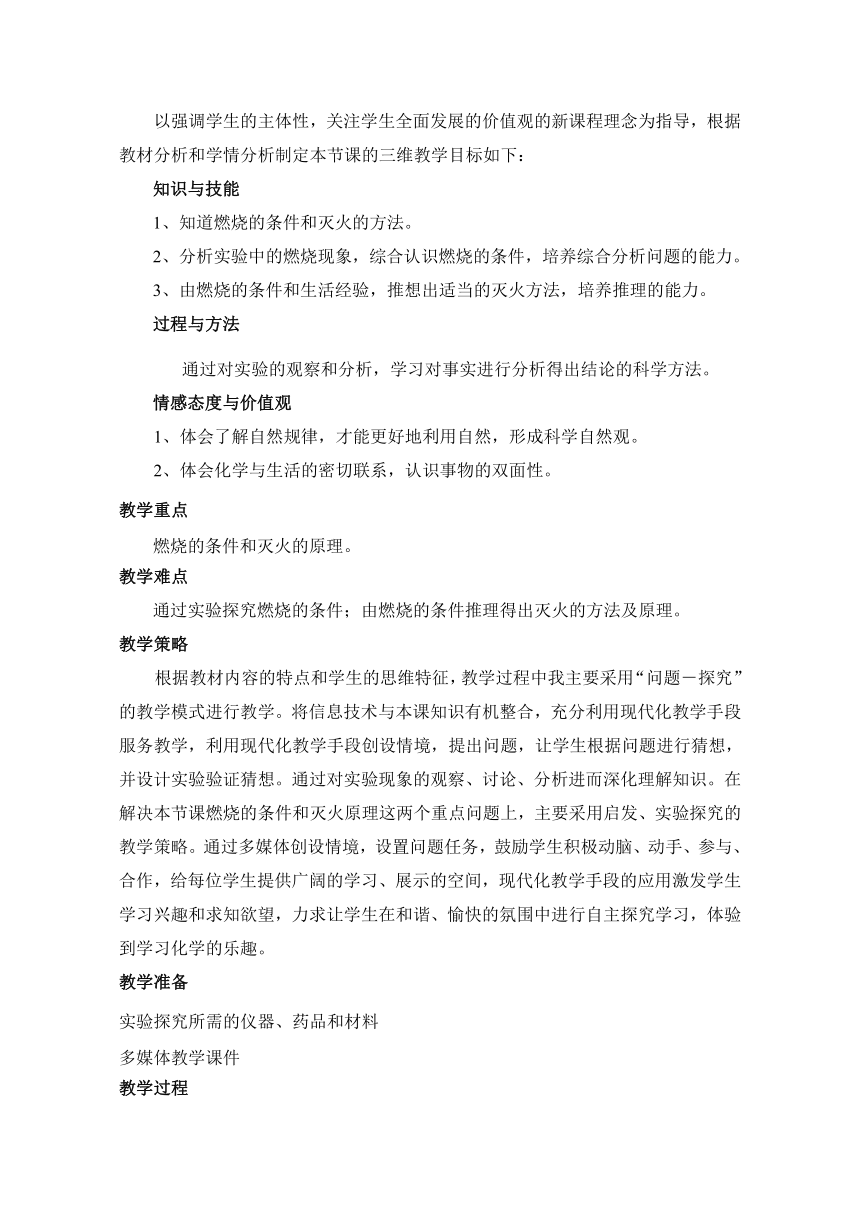 以强调学生的主体性，关注学生全面发展的价值观的新课程理念为指导，根据教材分析和学情分析制定本节课的三维教学目标如下：

知识与技能

1、知道燃烧的条件和灭火的方法。

2、分析实验中的燃烧现象，综合认识燃烧的条件，培养综合分析问题的能力。

3、由燃烧的条件和生活经验，推想出适当的灭火方法，培养推理的能力。

过程与方法

通过对实验的观察和分析，学习对事实进行分析得出结论的科学方法。

情感态度与价值观

1、体会了解自然规律，才能更好地利用自然，形成科学自然观。

2、体会化学与生活的密切联系，认识事物的双面性。

教学重点

燃烧的条件和灭火的原理。

教学难点

通过实验探究燃烧的条件；由燃烧的条件推理得出灭火的方法及原理。

教学策略

根据教材内容的特点和学生的思维特征，教学过程中我主要采用“问题－探究”的教学模式进行教学。将信息技术与本课知识有机整合，充分利用现代化教学手段服务教学，利用现代化教学手段创设情境，提出问题，让学生根据问题进行猜想，并设计实验验证猜想。通过对实验现象的观察、讨论、分析进而深化理解知识。在解决本节课燃烧的条件和灭火原理这两个重点问题上，主要采用启发、实验探究的教学策略。通过多媒体创设情境，设置问题任务，鼓励学生积极动脑、动手、参与、合作，给每位学生提供广阔的学习、展示的空间，现代化教学手段的应用激发学生学习兴趣和求知欲望，力求让学生在和谐、愉快的氛围中进行自主探究学习，体验到学习化学的乐趣。

教学准备

实验探究所需的仪器、药品和材料

多媒体教学课件

教学过程